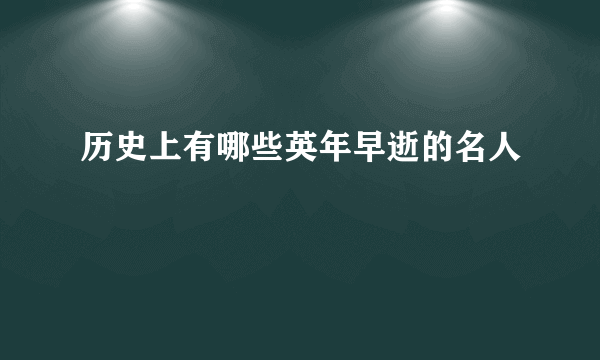 历史上有哪些英年早逝的名人